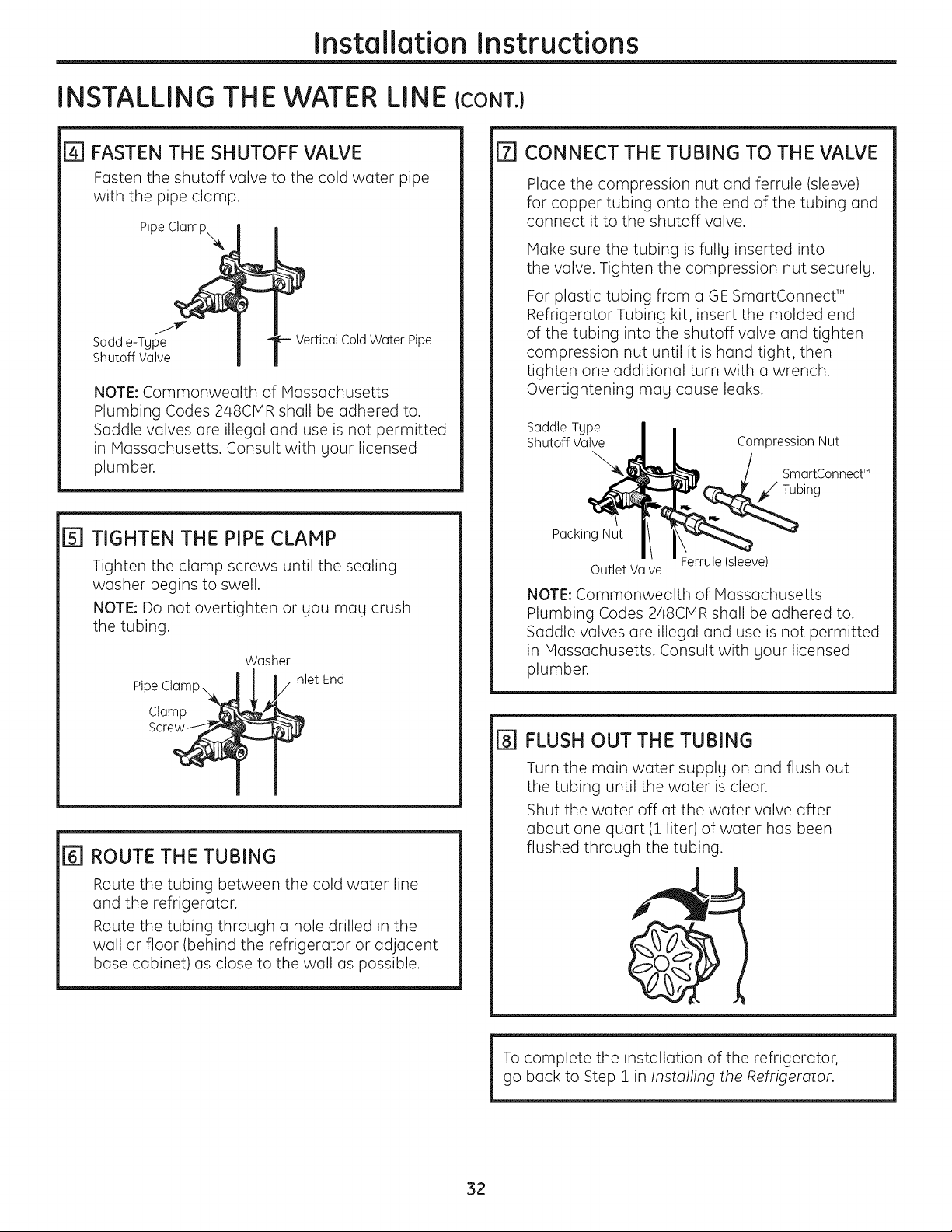 Installation Instructions

INSTALLING THE WATER LINE (CONT.)

4 FASTEN THE SHUTOFF VALVE

Fasten the shutoff valve to the cold water pipe with the pipe clamp.

Pipe Clamp

Saddle-Type Shutoff Valve

Vertical Cold Water Pipe

NOTE: Commonwealth of Massachusetts Plumbing Codes 248CMR shall be adhered to. Saddle valves are illegal and use is not permitted in Massachusetts. Consult with your licensed plumber.

5 TIGHTEN THE PIPE CLAMP

Tighten the clamp screws until the sealing washer begins to swell.

NOTE: Do not overtighten or you may crush the tubing.

Washer

Pipe Clamp

Inlet End

Clamp Screw

6 ROUTE THE TUBING

Route the tubing between the cold water line and the refrigerator.

Route the tubing through a hole drilled in the wall or floor (behind the refrigerator or adjacent base cabinet) as close to the wall as possible.

7 CONNECT THE TUBING TO THE VALVE

Place the compression nut and ferrule (sleeve) for copper tubing onto the end of the tubing and connect it to the shutoff valve.

Make sure the tubing is fully inserted into the valve. Tighten the compression nut securely.

For plastic tubing from a GE SmartConnect™ Refrigerator Tubing kit, insert the molded end of the tubing into the shutoff valve and tighten compression nut until it is hand tight, then tighten one additional turn with a wrench. Overtightening may cause leaks.

Saddle-Type Shutoff Valve

Compression Nut

SmartConnect™ Tubing

Packing Nut

Outlet Valve

Ferrule (sleeve)

NOTE: Commonwealth of Massachusetts Plumbing Codes 248CMR shall be adhered to. Saddle valves are illegal and use is not permitted in Massachusetts. Consult with your licensed plumber.

8 FLUSH OUT THE TUBING

Turn the main water supply on and flush out the tubing until the water is clear.

Shut the water off at the water valve after about one quart (1 liter) of water has been flushed through the tubing.

To complete the installation of the refrigerator, go back to Step 1 in Installing the Refrigerator.

32